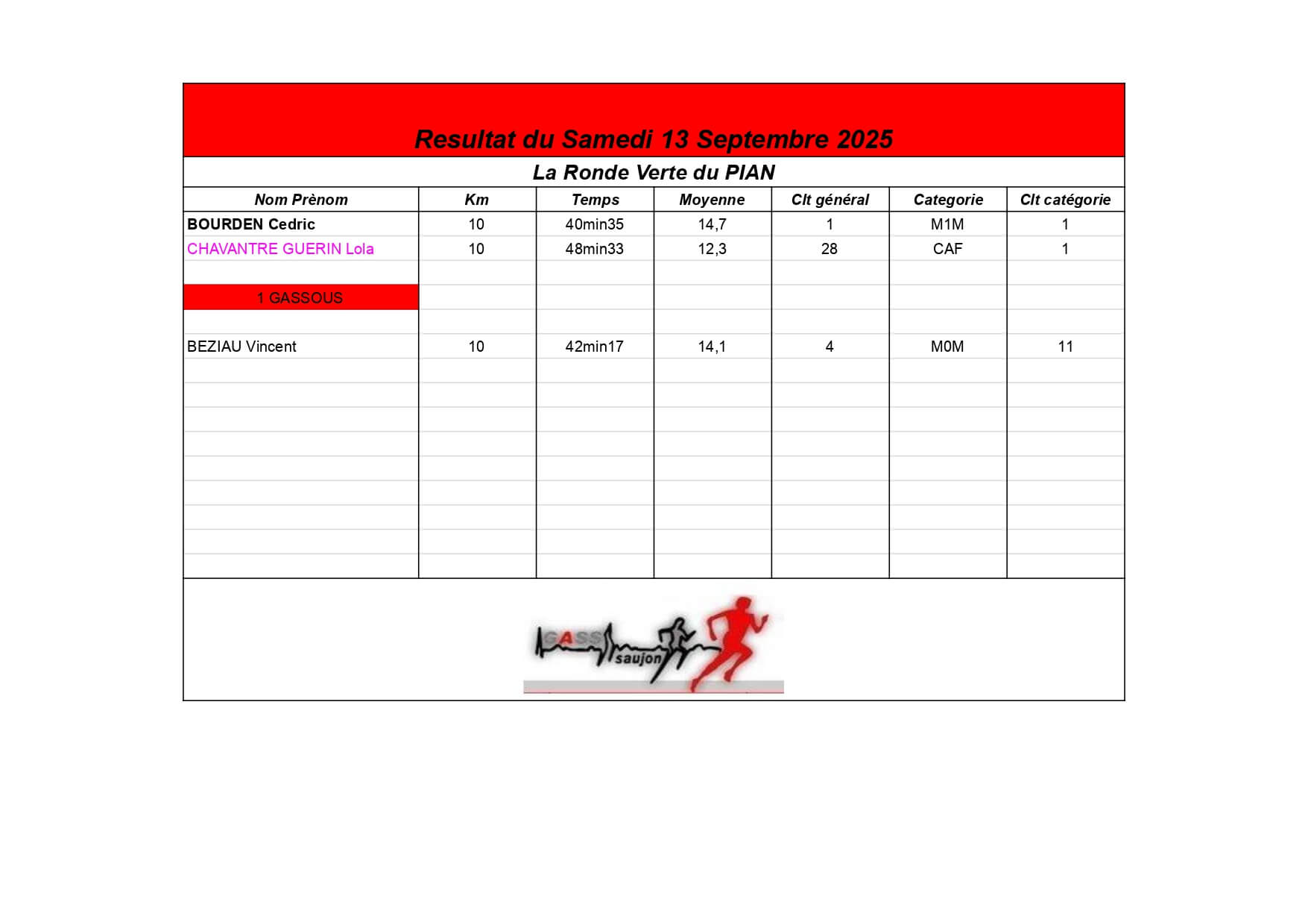 Resultat du Samedi 13 Septembre 2025

La Ronde Verte du PIAN

| Nom Prènom | Km | Temps | Moyenne | Clt général | Categorie | Clt catégorie |
|---|---|---|---|---|---|---|
| BOURDEN Cedric | 10 | 40min35 | 14,7 | 1 | M1M | 1 |
| CHAVANTRE GUERIN Lola | 10 | 48min33 | 12,3 | 28 | CAF | 1 |
| | | | | | | |
| 1 GASSOUS | | | | | | |
| | | | | | | |
| BEZIAU Vincent | 10 | 42min17 | 14,1 | 4 | M0M | 11 |

GASS saujon